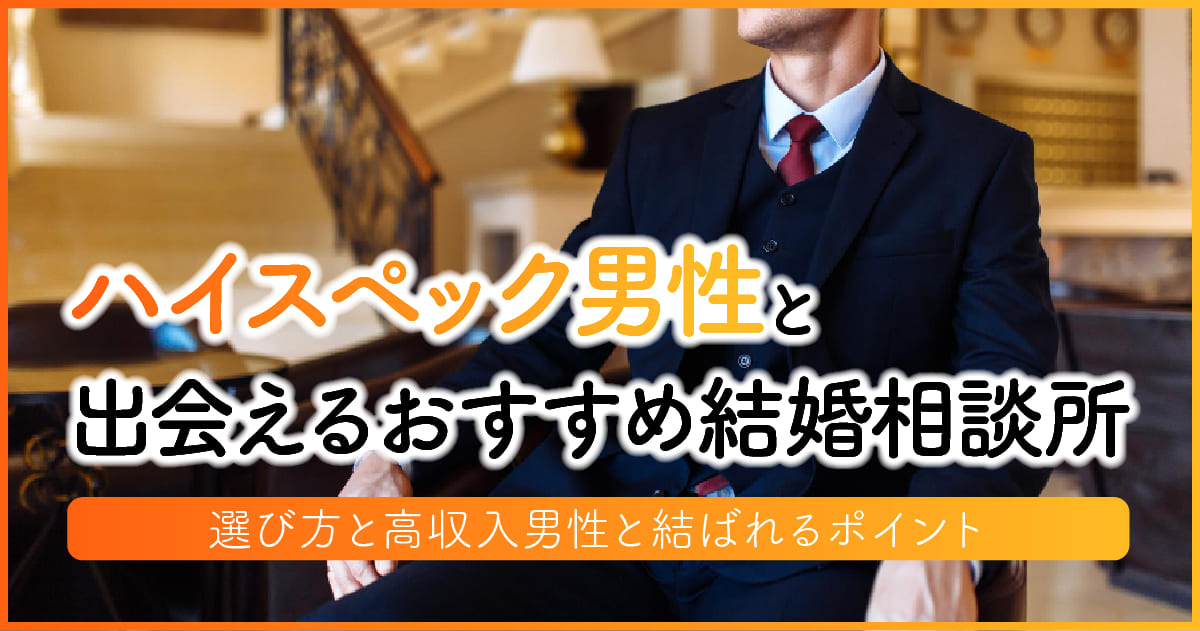 ハイスペック男性と
出会えるおすすめ結婚相談所

選び方と高収入男性と結ばれるポイント